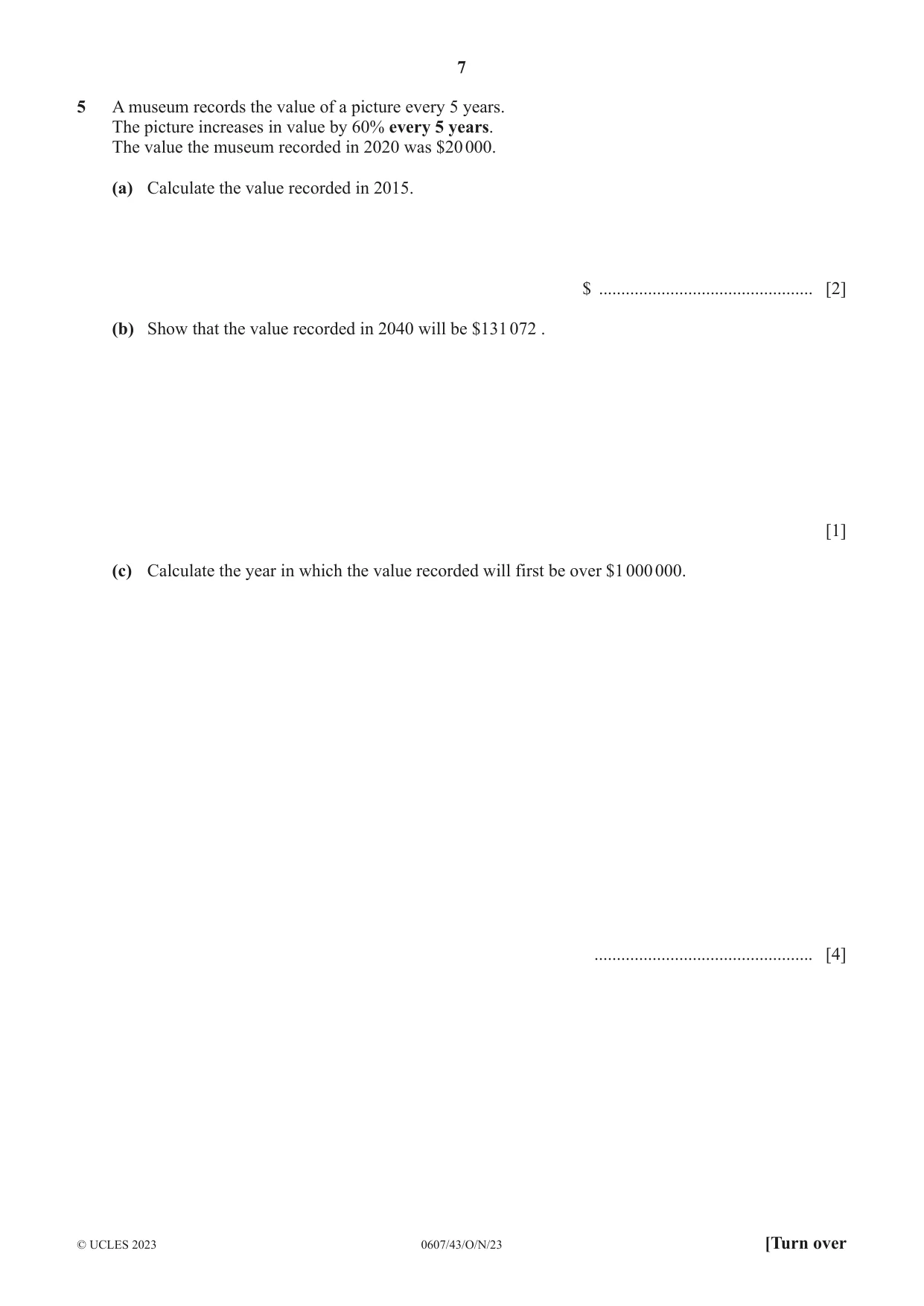 7

5 A museum records the value of a picture every 5 years.
The picture increases in value by 60% every 5 years.
The value the museum recorded in 2020 was $20 000.

(a) Calculate the value recorded in 2015.

$ ____ [2]

(b) Show that the value recorded in 2040 will be $131 072 .

[1]

(c) Calculate the year in which the value recorded will first be over $1 000 000.

____ [4]

© UCLES 2023 0607/43/O/N/23 [Turn over